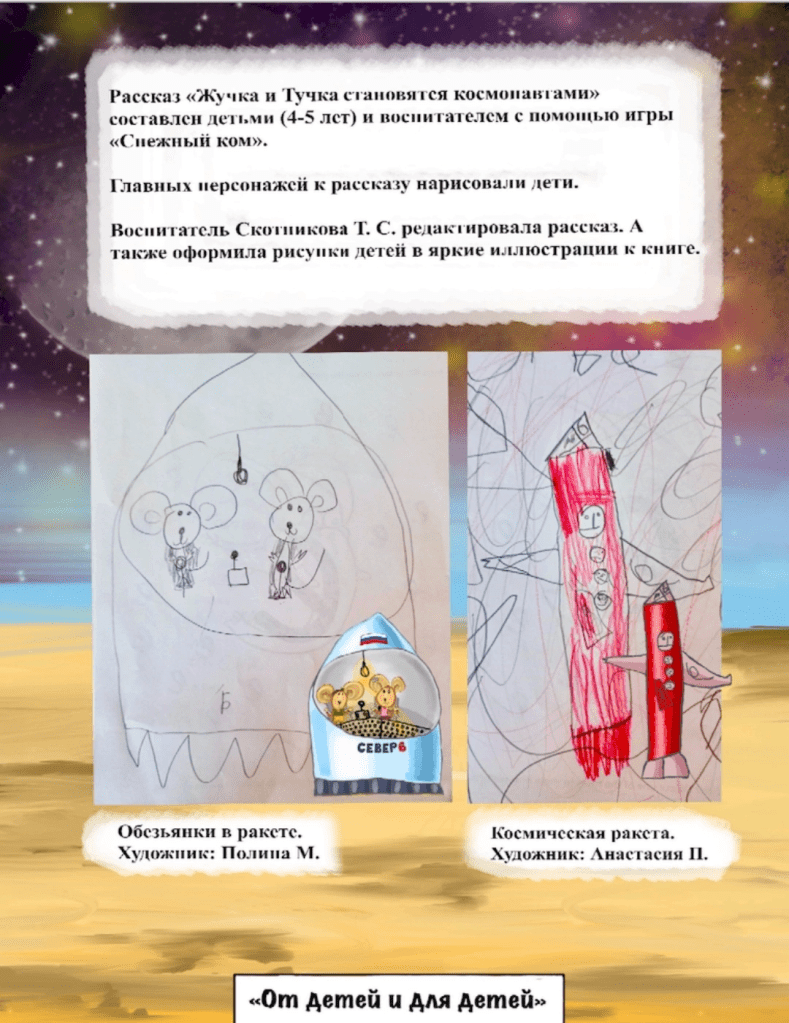 Рассказ «Жучка и Тучка становятся космонавтами» составлен детьми (4-5 лет) и воспитателем с помощью игры «Снежный ком».

Главных персонажей к рассказу нарисовали дети.

Воспитатель Скотникова Т. С. редактировала рассказ. А также оформила рисунки детей в яркие иллюстрации к книге.

Б

СЕВЕР6

Обезьянки в ракете.
Художник: Полина М.

Космическая ракета.
Художник: Анастасия П.

«От детей и для детей»